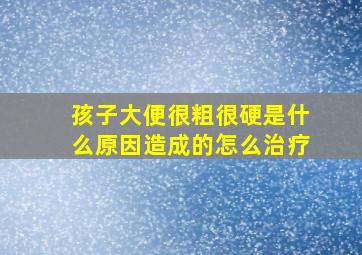 孩子大便很粗很硬是什么原因造成的怎么治疗